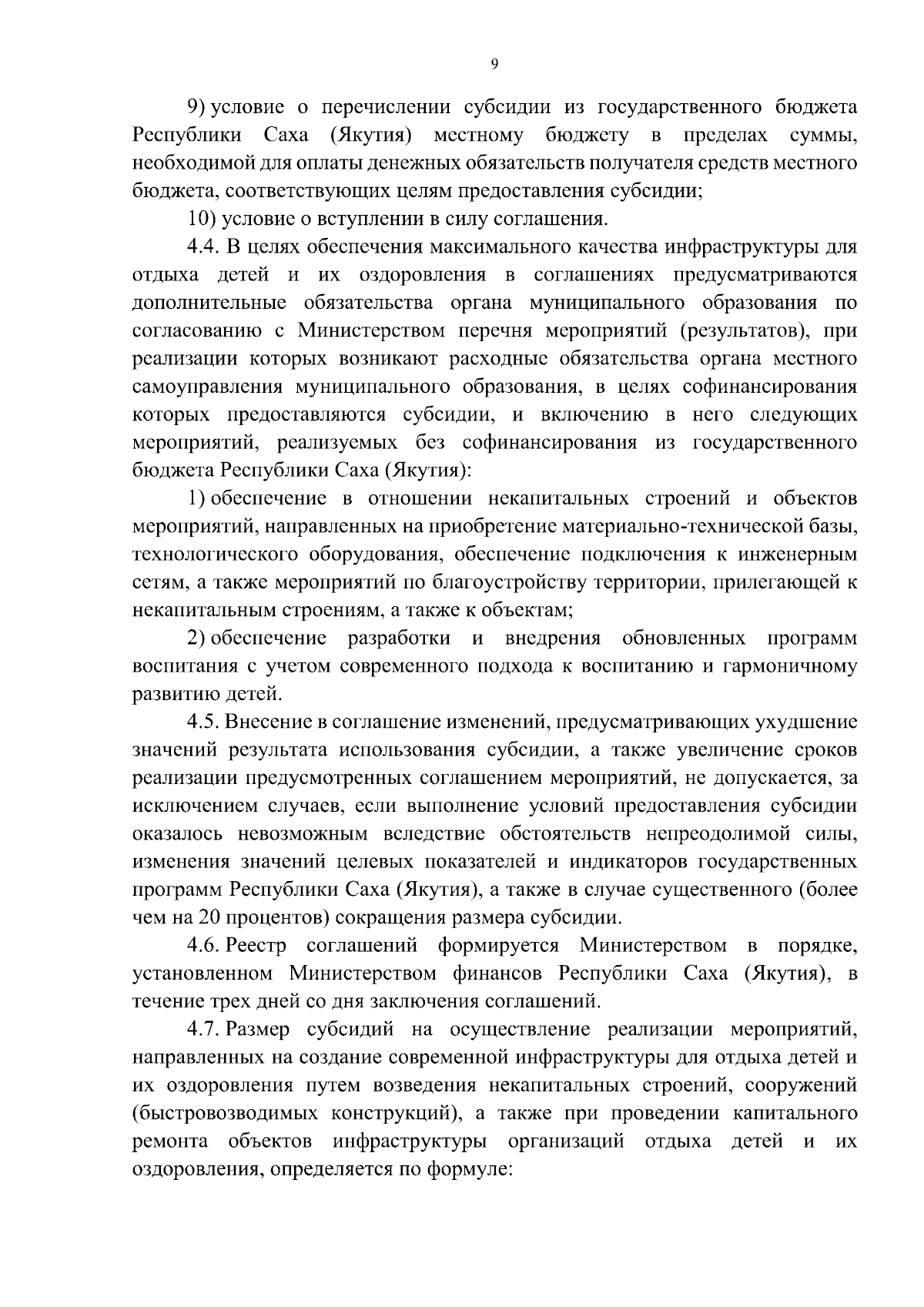 9

9) условие о перечислении субсидии из государственного бюджета Республики Саха (Якутия) местному бюджету в пределах суммы, необходимой для оплаты денежных обязательств получателя средств местного бюджета, соответствующих целям предоставления субсидии;

10) условие о вступлении в силу соглашения.

4.4. В целях обеспечения максимального качества инфраструктуры для отдыха детей и их оздоровления в соглашениях предусматриваются дополнительные обязательства органа муниципального образования по согласованию с Министерством перечня мероприятий (результатов), при реализации которых возникают расходные обязательства органа местного самоуправления муниципального образования, в целях софинансирования которых предоставляются субсидии, и включению в него следующих мероприятий, реализуемых без софинансирования из государственного бюджета Республики Саха (Якутия):

1) обеспечение в отношении некапитальных строений и объектов мероприятий, направленных на приобретение материально-технической базы, технологического оборудования, обеспечение подключения к инженерным сетям, а также мероприятий по благоустройству территории, прилегающей к некапитальным строениям, а также к объектам;

2) обеспечение разработки и внедрения обновленных программ воспитания с учетом современного подхода к воспитанию и гармоничному развитию детей.

4.5. Внесение в соглашение изменений, предусматривающих ухудшение значений результата использования субсидии, а также увеличение сроков реализации предусмотренных соглашением мероприятий, не допускается, за исключением случаев, если выполнение условий предоставления субсидии оказалось невозможным вследствие обстоятельств непреодолимой силы, изменения значений целевых показателей и индикаторов государственных программ Республики Саха (Якутия), а также в случае существенного (более чем на 20 процентов) сокращения размера субсидии.

4.6. Реестр соглашений формируется Министерством в порядке, установленном Министерством финансов Республики Саха (Якутия), в течение трех дней со дня заключения соглашений.

4.7. Размер субсидий на осуществление реализации мероприятий, направленных на создание современной инфраструктуры для отдыха детей и их оздоровления путем возведения некапитальных строений, сооружений (быстровозводимых конструкций), а также при проведении капитального ремонта объектов инфраструктуры организаций отдыха детей и их оздоровления, определяется по формуле: